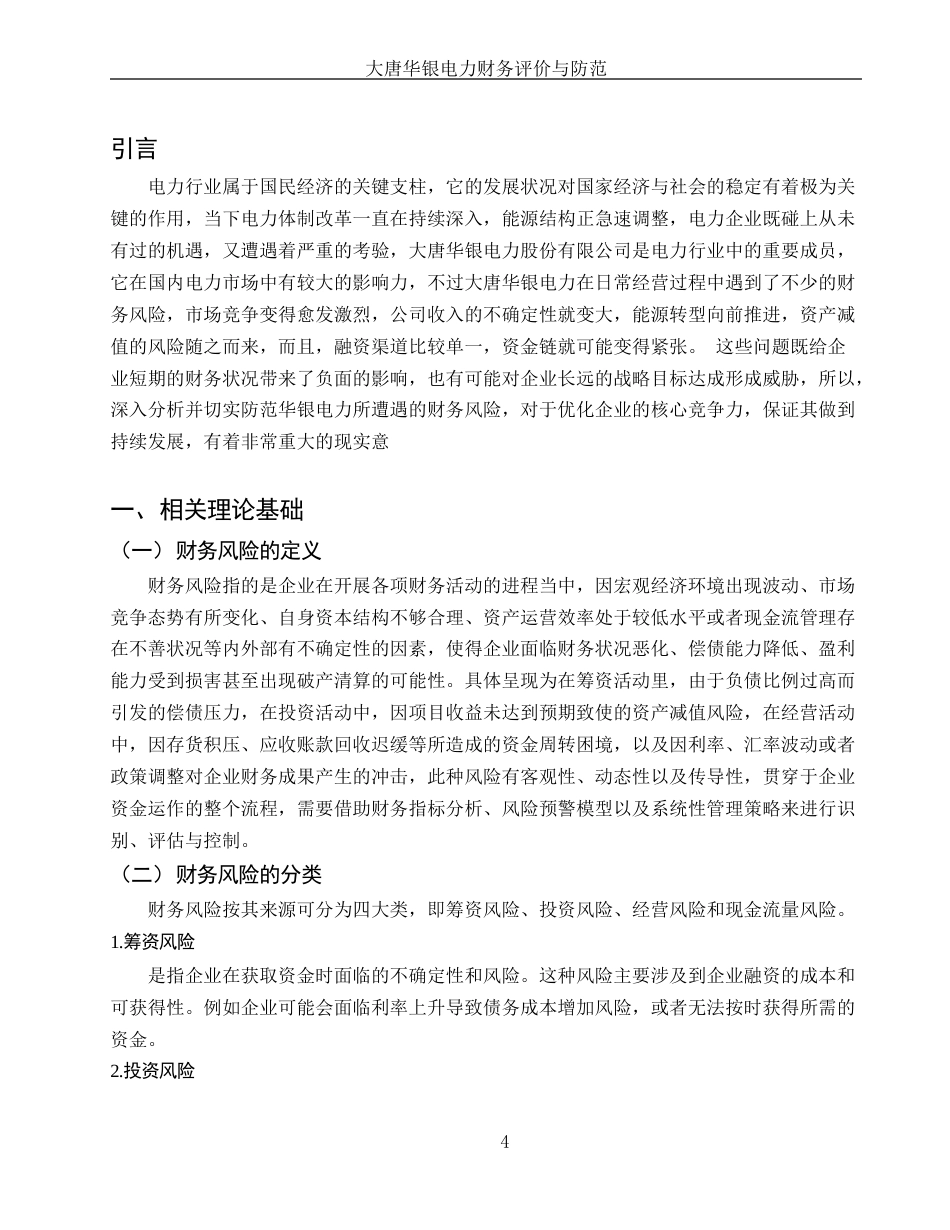 大唐华银电力财务评价与防范

引言

电力行业属于国民经济的关键支柱，它的发展状况对国家经济与社会的稳定有着极为关键的作用，当下电力体制改革一直在持续深入，能源结构正急速调整，电力企业既碰上从未有过的机遇，又遭遇着严重的考验，大唐华银电力股份有限公司是电力行业中的重要成员，它在国内电力市场中有较大的影响力，不过大唐华银电力在日常经营过程中遇到了不少的财务风险，市场竞争变得愈发激烈，公司收入的不确定性就变大，能源转型向前推进，资产减值的风险随之而来，而且，融资渠道比较单一，资金链就可能变得紧张。 这些问题既给企业短期的财务状况带来了负面的影响，也有可能对企业长远的战略目标达成形成威胁，所以，深入分析并切实防范华银电力所遭遇的财务风险，对于优化企业的核心竞争力，保证其做到持续发展，有着非常重大的现实意

一、相关理论基础

（一）财务风险的定义

财务风险指的是企业在开展各项财务活动的进程当中，因宏观经济环境出现波动、市场竞争态势有所变化、自身资本结构不够合理、资产运营效率处于较低水平或者现金流管理存在不善状况等内外部有不确定性的因素，使得企业面临财务状况恶化、偿债能力降低、盈利能力受到损害甚至出现破产清算的可能性。具体呈现为在筹资活动里，由于负债比例过高而引发的偿债压力，在投资活动中，因项目收益未达到预期致使的资产减值风险，在经营活动中，因存货积压、应收账款回收迟缓等所造成的资金周转困境，以及因利率、汇率波动或者政策调整对企业财务成果产生的冲击，此种风险有客观性、动态性以及传导性，贯穿于企业资金运作的整个流程，需要借助财务指标分析、风险预警模型以及系统性管理策略来进行识别、评估与控制。

（二）财务风险的分类

财务风险按其来源可分为四大类，即筹资风险、投资风险、经营风险和现金流量风险。

1.筹资风险

是指企业在获取资金时面临的不确定性和风险。这种风险主要涉及到企业融资的成本和可获得性。例如企业可能会面临利率上升导致债务成本增加风险，或者无法按时获得所需的资金。

2.投资风险

4